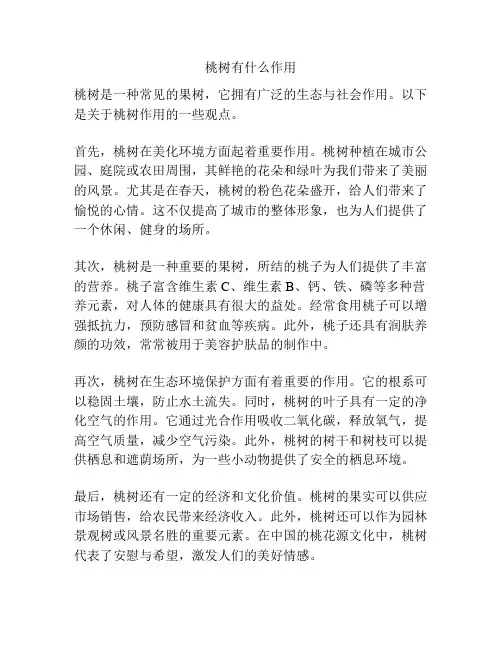 桃树有什么作用

桃树是一种常见的果树，它拥有广泛的生态与社会作用。以下是关于桃树作用的一些观点。

首先，桃树在美化环境方面起着重要作用。桃树种植在城市公园、庭院或农田周围，其鲜艳的花朵和绿叶为我们带来了美丽的风景。尤其是在春天，桃树的粉色花朵盛开，给人们带来了愉悦的心情。这不仅提高了城市的整体形象，也为人们提供了一个休闲、健身的场所。

其次，桃树是一种重要的果树，所结的桃子为人们提供了丰富的营养。桃子富含维生素 C、维生素 B、钙、铁、磷等多种营养元素，对人体的健康具有很大的益处。经常食用桃子可以增强抵抗力，预防感冒和贫血等疾病。此外，桃子还具有润肤养颜的功效，常常被用于美容护肤品的制作中。

再次，桃树在生态环境保护方面有着重要的作用。它的根系可以稳固土壤，防止水土流失。同时，桃树的叶子具有一定的净化空气的作用。它通过光合作用吸收二氧化碳，释放氧气，提高空气质量，减少空气污染。此外，桃树的树干和树枝可以提供栖息和遮荫场所，为一些小动物提供了安全的栖息环境。

最后，桃树还有一定的经济和文化价值。桃树的果实可以供应市场销售，给农民带来经济收入。此外，桃树还可以作为园林景观树或风景名胜的重要元素。在中国的桃花源文化中，桃树代表了安慰与希望，激发人们的美好情感。